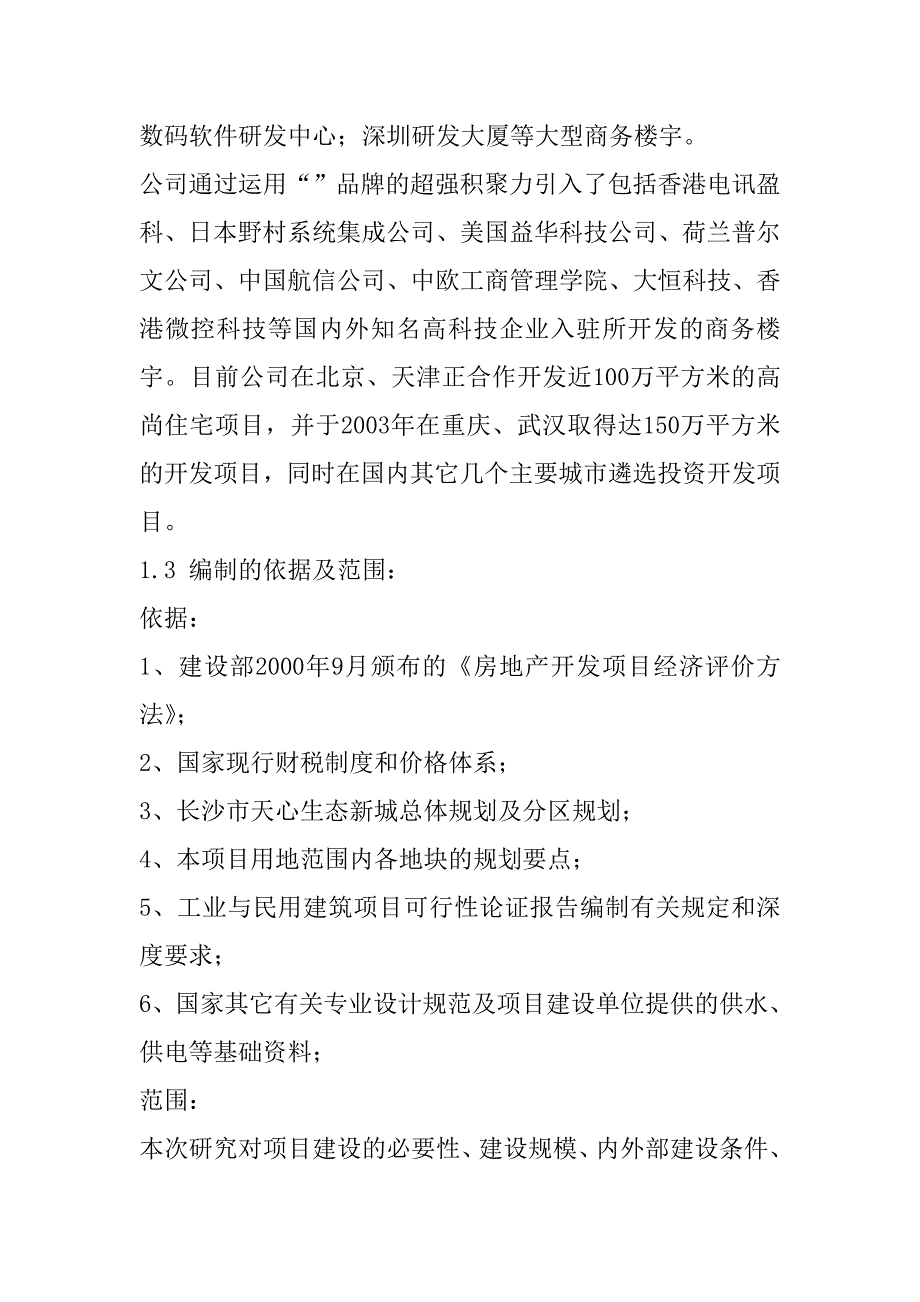 数码软件研发中心；深圳研发大厦等大型商务楼宇。

公司通过运用“”品牌的超强积聚力引入了包括香港电讯盈科、日本野村系统集成公司、美国益华科技公司、荷兰普尔文公司、中国航信公司、中欧工商管理学院、大恒科技、香港微控科技等国内外知名高科技企业入驻所开发的商务楼宇。目前公司在北京、天津正合作开发近100万平方米的高尚住宅项目，并于2003年在重庆、武汉取得达150万平方米的开发项目，同时在国内其它几个主要城市遴选投资开发项目。

1.3 编制的依据及范围：

依据：

1、建设部2000年9月颁布的《房地产开发项目经济评价方法》；

2、国家现行财税制度和价格体系；

3、长沙市天心生态新城总体规划及分区规划；

4、本项目用地范围内各地块的规划要点；

5、工业与民用建筑项目可行性论证报告编制有关规定和深度要求；

6、国家其它有关专业设计规范及项目建设单位提供的供水、供电等基础资料；

范围：

本次研究对项目建设的必要性、建设规模、内外部建设条件、